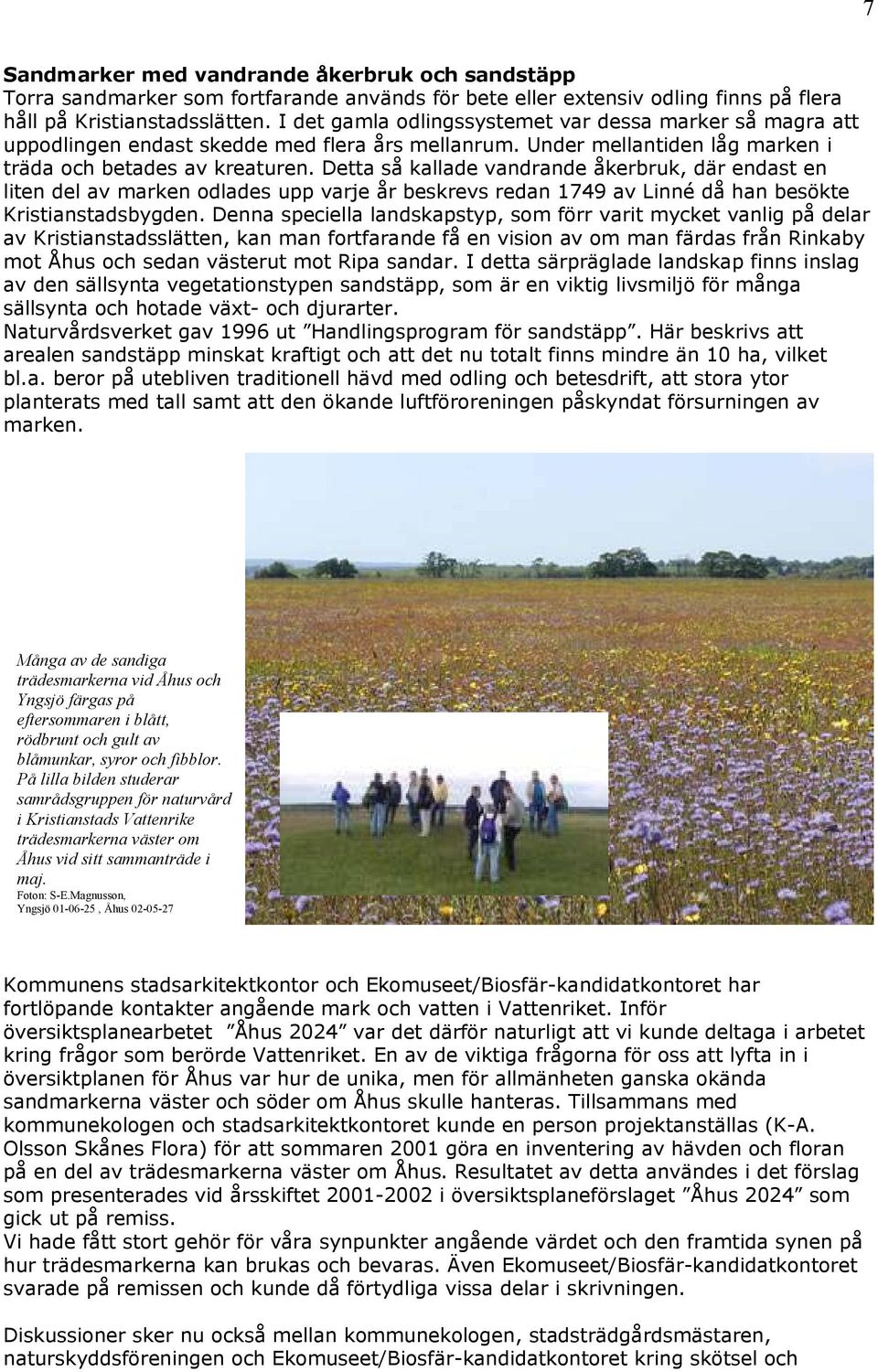 7

Sandmarker med vandrande åkerbruk och sandstäpp
Torra sandmarker som fortfarande används för bete eller extensiv odling finns på flera håll på Kristianstadsslätten. I det gamla odlingssystemet var dessa marker så magra att uppodlingen endast skedde med flera års mellanrum. Under mellantiden låg marken i träda och betades av kreaturen. Detta så kallade vandrande åkerbruk, där endast en liten del av marken odlades upp varje år beskrevs redan 1749 av Linné då han besökte Kristianstadsbygden. Denna speciella landskapstyp, som förr varit mycket vanlig på delar av Kristianstadsslätten, kan man fortfarande få en vision av om man färdas från Rinkaby mot Åhus och sedan västerut mot Ripa sandar. I detta särpräglade landskap finns inslag av den sällsynta vegetationstypen sandstäpp, som är en viktig livsmiljö för många sällsynta och hotade växt- och djurarter.
Naturvårdsverket gav 1996 ut ”Handlingsprogram för sandstäpp”. Här beskrivs att arealen sandstäpp minskat kraftigt och att det nu totalt finns mindre än 10 ha, vilket bl.a. beror på utebliven traditionell hävd med odling och betesdrift, att stora ytor planterats med tall samt att den ökande luftföroreningen påskyndat försurningen av marken.

Många av de sandiga trädesmarkerna vid Åhus och Yngsjö färgas på eftersommaren i blått, rödbrunt och gult av blåmunkar, syror och fibblor. På lilla bilden studerar samrådsgruppen för naturvård i Kristianstads Vattenrike trädesmarkerna väster om Åhus vid sitt sammanträde i maj.
Foton: S-E.Magnusson, Yngsjö 01-06-25 , Åhus 02-05-27

Kommunens stadsarkitektkontor och Ekomuseet/Biosfär-kandidatkontoret har fortlöpande kontakter angående mark och vatten i Vattenriket. Inför översiktsplanearbetet ”Åhus 2024” var det därför naturligt att vi kunde deltaga i arbetet kring frågor som berörde Vattenriket. En av de viktiga frågorna för oss att lyfta in i översiktplanen för Åhus var hur de unika, men för allmänheten ganska okända sandmarkerna väster och söder om Åhus skulle hanteras. Tillsammans med kommunekologen och stadsarkitektkontoret kunde en person projektanställas (K-A. Olsson Skånes Flora) för att sommaren 2001 göra en inventering av hävden och floran på en del av trädesmarkerna väster om Åhus. Resultatet av detta användes i det förslag som presenterades vid årsskiftet 2001-2002 i översiktsplaneförslaget ”Åhus 2024” som gick ut på remiss.
Vi hade fått stort gehör för våra synpunkter angående värdet och den framtida synen på hur trädesmarkerna kan brukas och bevaras. Även Ekomuseet/Biosfär-kandidatkontoret svarade på remissen och kunde då förtydliga vissa delar i skrivningen.

Diskussioner sker nu också mellan kommunekologen, stadsträdgårdsmästaren, naturskyddsföreningen och Ekomuseet/Biosfär-kandidatkontoret kring skötsel och